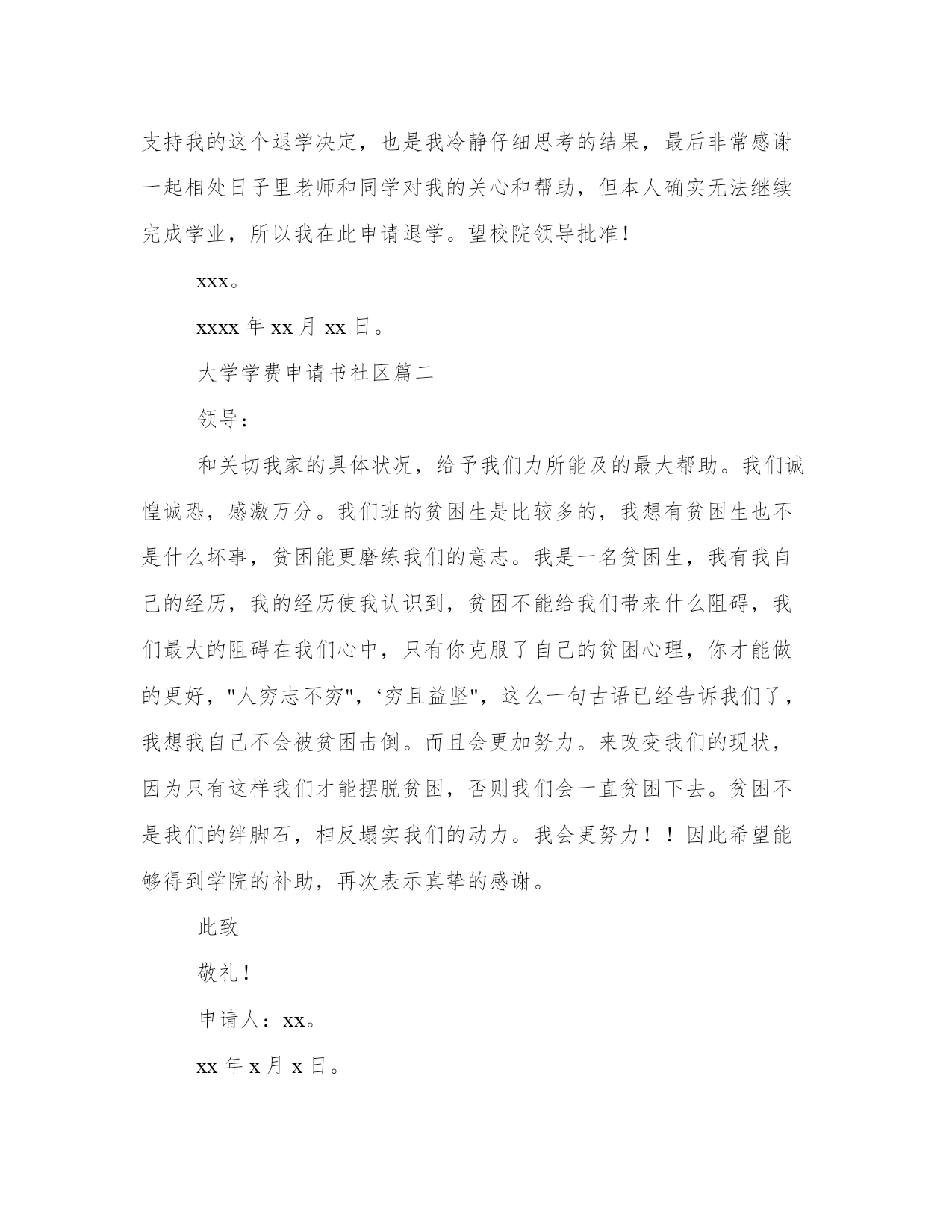 支持我的这个退学决定，也是我冷静仔细思考的结果，最后非常感谢一起相处日子里老师和同学对我的关心和帮助，但本人确实无法继续完成学业，所以我在此申请退学。望校院领导批准！

xxx。

xxxx 年 xx 月 xx 日。

大学学费申请书社区篇二

领导：

和关切我家的具体状况，给予我们力所能及的最大帮助。我们诚惶诚恐，感激万分。我们班的贫困生是比较多的，我想有贫困生也不是什么坏事，贫困能更磨练我们的意志。我是一名贫困生，我有我自己的经历，我的经历使我认识到，贫困不能给我们带来什么阻碍，我们最大的阻碍在我们心中，只有你克服了自己的贫困心理，你才能做的更好，"人穷志不穷"，‘穷且益坚"，这么一句古语已经告诉我们了，我想我自己不会被贫困击倒。而且会更加努力。来改变我们的现状，因为只有这样我们才能摆脱贫困，否则我们会一直贫困下去。贫困不是我们的绊脚石，相反塌实我们的动力。我会更努力！！因此希望能够得到学院的补助，再次表示真挚的感谢。

此致

敬礼！

申请人：xx。

xx 年 x 月 x 日。